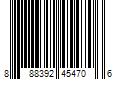 8 88392 45470 6